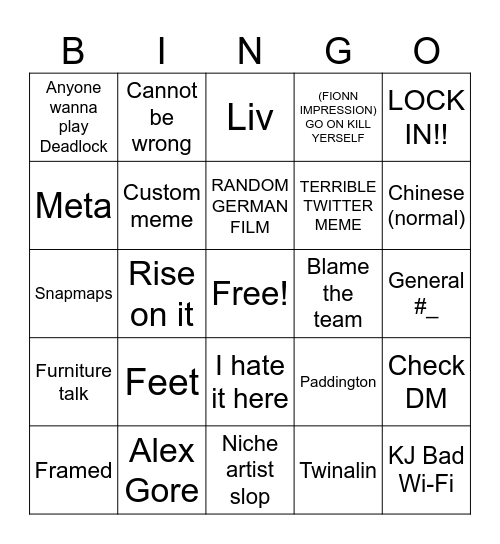 | B | I | N | G | O |
|---|---|---|---|---|
| Anyone wanna play Deadlock | Cannot be wrong | Liv | (FIONN IMPRESSION) GO ON KILL YERSELF | LOCK IN!! |
| Meta | Custom meme | RANDOM GERMAN FILM | TERRIBLE TWITTER MEME | Chinese (normal) |
| Snapmaps | Rise on it | Free! | Blame the team | General #_ |
| Furniture talk | Feet | I hate it here | Paddington | Check DM |
| Framed | Alex Gore | Niche artist slop | Twinalin | KJ Bad Wi-Fi |